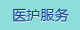 医护服务